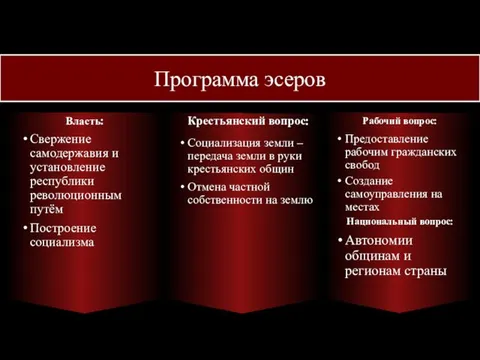 Программа эсеров

Власть:

• Свержение самодержавия и установление республики революционным путём

• Построение социализма

Крестьянский вопрос:

• Социализация земли – передача земли в руки крестьянских общин

• Отмена частной собственности на землю

Рабочий вопрос:

• Предоставление рабочим гражданских свобод

• Создание самоуправления на местах

Национальный вопрос:

• Автономии общинам и регионам страны